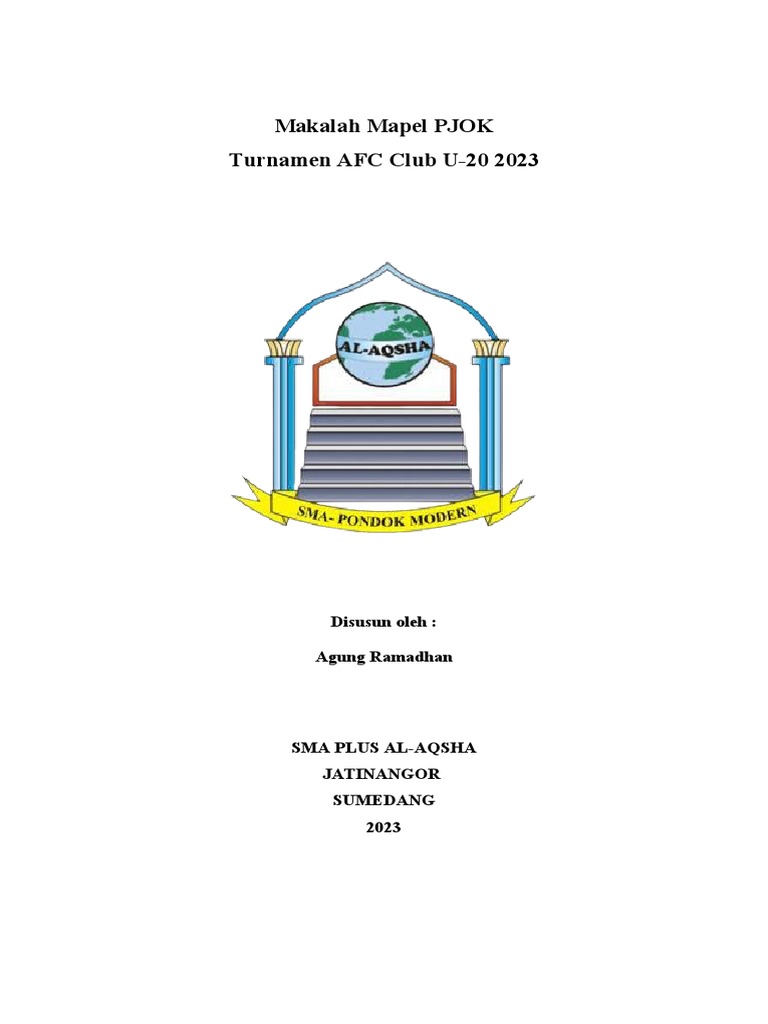 Makalah Mapel PJOK
Turnamen AFC Club U-20 2023

AL-AQSHA

SMA- PONDOK MODERN

Disusun oleh :

Agung Ramadhan

SMA PLUS AL-AQSHA
JATINANGOR
SUMEDANG
2023